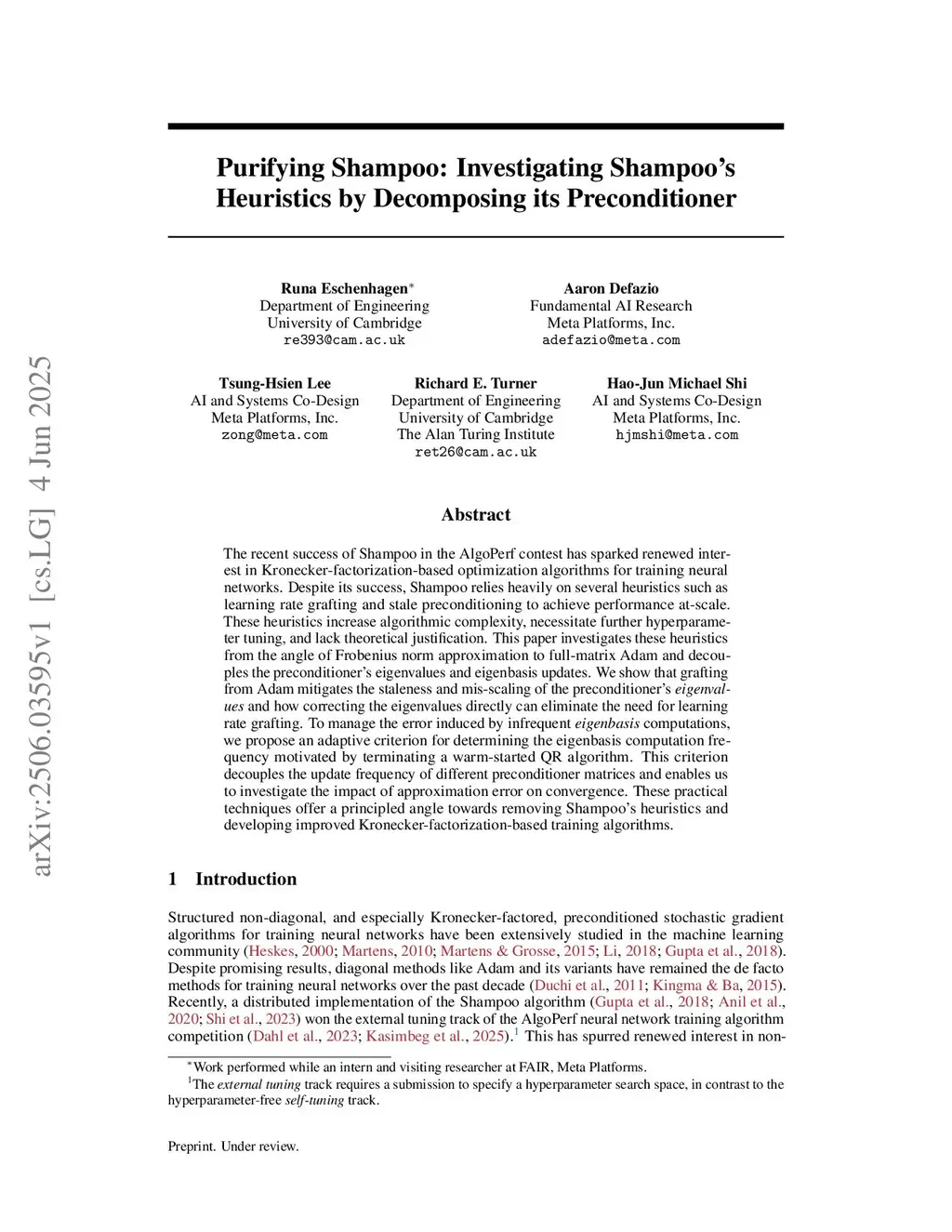 arXiv:2506.03595v1 [cs.LG] 4 Jun 2025

Purifying Shampoo: Investigating Shampoo's Heuristics by Decomposing its Preconditioner

Runa Eschenhagen*
Department of Engineering
University of Cambridge
re393@cam.ac.uk

Aaron Defazio
Fundamental AI Research
Meta Platforms, Inc.
adefazio@meta.com

Tsung-Hsien Lee
AI and Systems Co-Design
Meta Platforms, Inc.
zong@meta.com

Richard E. Turner
Department of Engineering
University of Cambridge
The Alan Turing Institute
ret26@cam.ac.uk

Hao-Jun Michael Shi
AI and Systems Co-Design
Meta Platforms, Inc.
hjmshi@meta.com

Abstract

The recent success of Shampoo in the AlgoPerf contest has sparked renewed interest in Kronecker-factorization-based optimization algorithms for training neural networks. Despite its success, Shampoo relies heavily on several heuristics such as learning rate grafting and stale preconditioning to achieve performance at-scale. These heuristics increase algorithmic complexity, necessitate further hyperparameter tuning, and lack theoretical justification. This paper investigates these heuristics from the angle of Frobenius norm approximation to full-matrix Adam and decouples the preconditioner's eigenvalues and eigenbasis updates. We show that grafting from Adam mitigates the staleness and mis-scaling of the preconditioner's eigenvalues and how correcting the eigenvalues directly can eliminate the need for learning rate grafting. To manage the error induced by infrequent eigenbasis computations, we propose an adaptive criterion for determining the eigenbasis computation frequency motivated by terminating a warm-started QR algorithm. This criterion decouples the update frequency of different preconditioner matrices and enables us to investigate the impact of approximation error on convergence. These practical techniques offer a principled angle towards removing Shampoo's heuristics and developing improved Kronecker-factorization-based training algorithms.

1 Introduction

Structured non-diagonal, and especially Kronecker-factored, preconditioned stochastic gradient algorithms for training neural networks have been extensively studied in the machine learning community (Heskes, 2000; Martens, 2010; Martens & Grosse, 2015; Li, 2018; Gupta et al., 2018). Despite promising results, diagonal methods like Adam and its variants have remained the de facto methods for training neural networks over the past decade (Duchi et al., 2011; Kingma & Ba, 2015). Recently, a distributed implementation of the Shampoo algorithm (Gupta et al., 2018; Anil et al., 2020; Shi et al., 2023) won the external tuning track of the AlgoPerf neural network training algorithm competition (Dahl et al., 2023; Kasimbeg et al., 2025).$^1$ This has spurred renewed interest in non-

*Work performed while an intern and visiting researcher at FAIR, Meta Platforms.
$^1$The external tuning track requires a submission to specify a hyperparameter search space, in contrast to the hyperparameter-free self-tuning track.

Preprint. Under review.